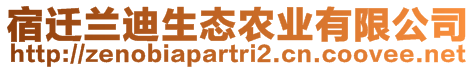 宿迁兰迪生态农业有限公司
http://zenobiapartri2.cn.coovee.net